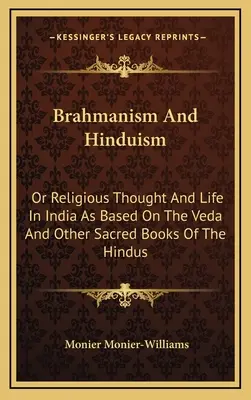 —KESSINGER'S LEGACY REPRINTS—

Brahmanism And Hinduism

Or Religious Thought And Life In India As Based On The Veda And Other Sacred Books Of The Hindus

Monier Monier-Williams